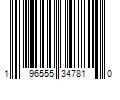 1 96555 34781 0